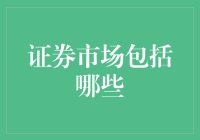 证券市场包括哪些